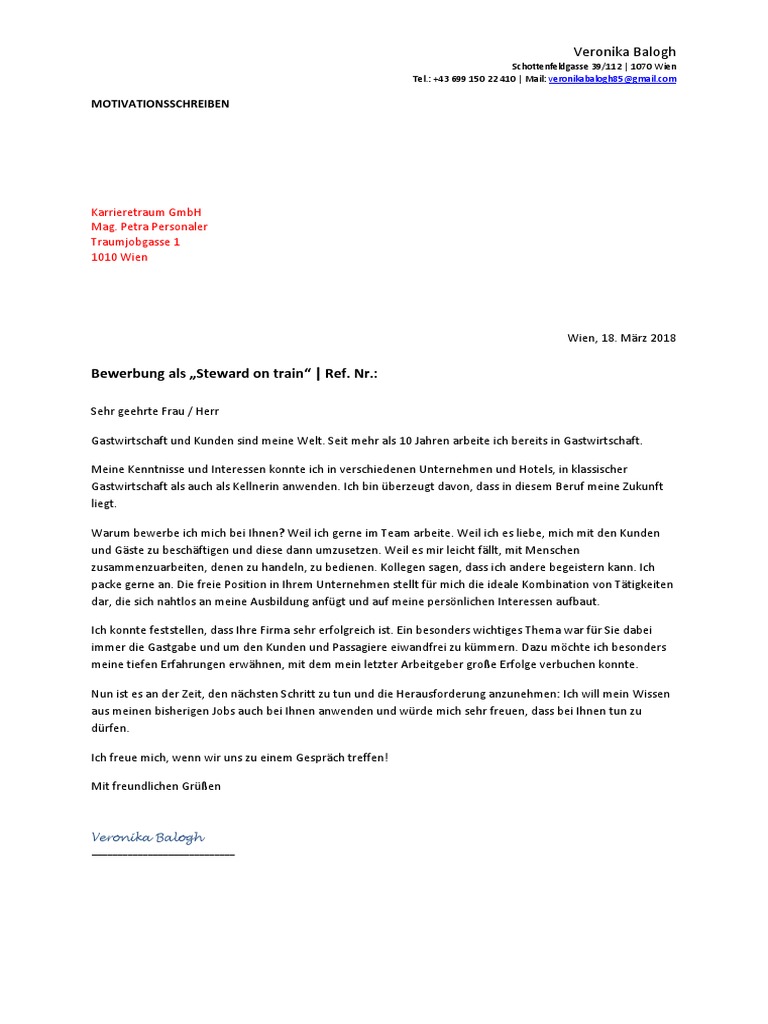 Veronika Balogh
Schottenfeldgasse 39/112 | 1070 Wien
Tel.: +43 699 150 22 410 | Mail: veronikabalogh85@gmail.com

MOTIVATIONSSCHREIBEN

Karrieretraum GmbH
Mag. Petra Personaler
Traumjobgasse 1
1010 Wien

Wien, 18. März 2018

Bewerbung als „Steward on train“ | Ref. Nr.:

Sehr geehrte Frau / Herr

Gastwirtschaft und Kunden sind meine Welt. Seit mehr als 10 Jahren arbeite ich bereits in Gastwirtschaft.

Meine Kenntnisse und Interessen konnte ich in verschiedenen Unternehmen und Hotels, in klassischer Gastwirtschaft als auch als Kellnerin anwenden. Ich bin überzeugt davon, dass in diesem Beruf meine Zukunft liegt.

Warum bewerbe ich mich bei Ihnen? Weil ich gerne im Team arbeite. Weil ich es liebe, mich mit den Kunden und Gäste zu beschäftigen und diese dann umzusetzen. Weil es mir leicht fällt, mit Menschen zusammenzuarbeiten, denen zu handeln, zu bedienen. Kollegen sagen, dass ich andere begeistern kann. Ich packe gerne an. Die freie Position in Ihrem Unternehmen stellt für mich die ideale Kombination von Tätigkeiten dar, die sich nahtlos an meine Ausbildung anfügt und auf meine persönlichen Interessen aufbaut.

Ich konnte feststellen, dass Ihre Firma sehr erfolgreich ist. Ein besonders wichtiges Thema war für Sie dabei immer die Gastgabe und um den Kunden und Passagiere eiwandfrei zu kümmern. Dazu möchte ich besonders meine tiefen Erfahrungen erwähnen, mit dem mein letzter Arbeitgeber große Erfolge verbuchen konnte.

Nun ist es an der Zeit, den nächsten Schritt zu tun und die Herausforderung anzunehmen: Ich will mein Wissen aus meinen bisherigen Jobs auch bei Ihnen anwenden und würde mich sehr freuen, dass bei Ihnen tun zu dürfen.

Ich freue mich, wenn wir uns zu einem Gespräch treffen!

Mit freundlichen Grüßen

Veronika Balogh